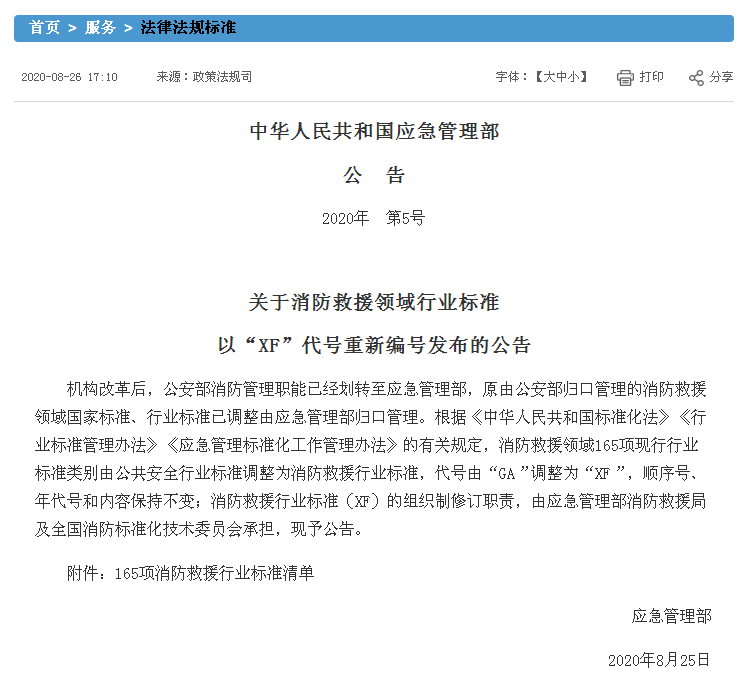 首页 > 服务 > 法律法规标准

2020-08-26 17:10 来源：政策法规司 字体：【大中小】 打印 分享

中华人民共和国应急管理部

公 告

2020年 第5号

关于消防救援领域行业标准

以“XF”代号重新编号发布的公告

机构改革后，公安部消防管理职能已经划转至应急管理部，原由公安部归口管理的消防救援领域国家标准、行业标准已调整由应急管理部归口管理。根据《中华人民共和国标准化法》《行业标准管理办法》《应急管理标准化工作管理办法》的有关规定，消防救援领域165项现行行业标准类别由公共安全行业标准调整为消防救援行业标准，代号由“GA”调整为“XF”，顺序号、年代号和内容保持不变；消防救援行业标准（XF）的组织制修订职责，由应急管理部消防救援局及全国消防标准化技术委员会承担，现予公告。

附件：165项消防救援行业标准清单

应急管理部

2020年8月25日